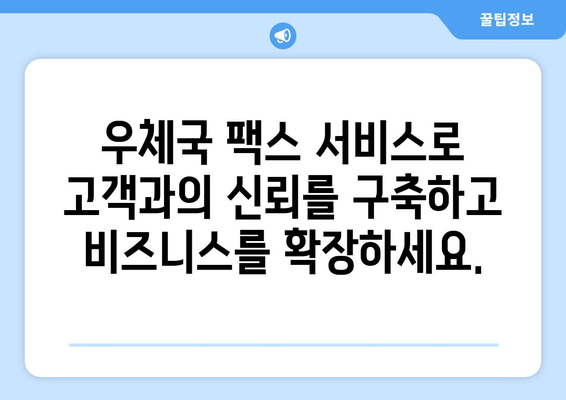 꿀팁정보

우체국 팩스 서비스로 고객과의 신뢰를 구축하고 비즈니스를 확장하세요.